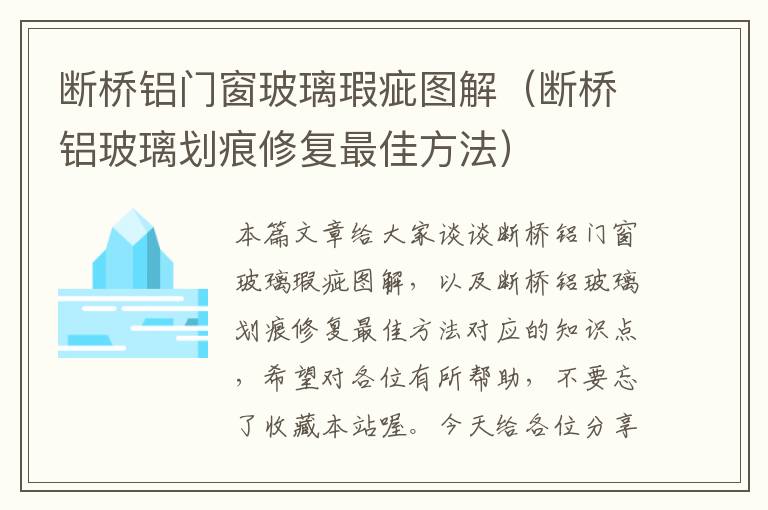 断桥铝门窗玻璃瑕疵图解（断桥铝玻璃划痕修复最佳方法）

本篇文章给大家谈谈断桥铝门窗玻璃瑕疵图解，以及断桥铝玻璃划痕修复最佳方法对应的知识点，希望对各位有所帮助，不要忘了收藏本站喔。今天给各位分享